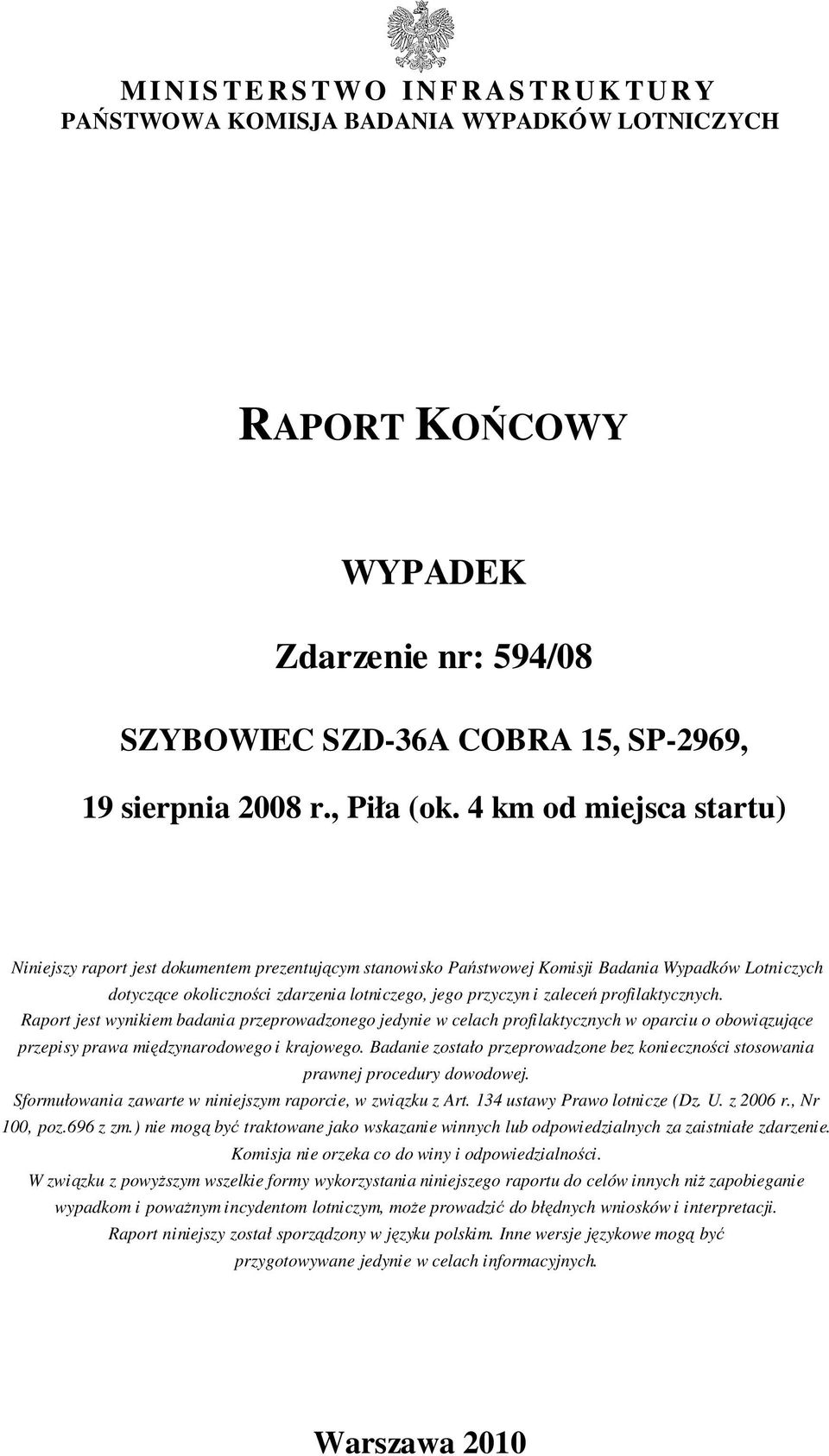 MINISTERSTWO INFRASTRUKTURY
PAŃSTWOWA KOMISJA BADANIA WYPADKÓW LOTNICZYCH

RAPORT KOŃCOWY

WYPADEK

Zdarzenie nr: 594/08

SZYBOWIEC SZD-36A COBRA 15, SP-2969,

19 sierpnia 2008 r., Piła (ok. 4 km od miejsca startu)

Niniejszy raport jest dokumentem prezentującym stanowisko Państwowej Komisji Badania Wypadków Lotniczych dotyczące okoliczności zdarzenia lotniczego, jego przyczyn i zaleceń profilaktycznych. Raport jest wynikiem badania przeprowadzonego jedynie w celach profilaktycznych w oparciu o obowiązujące przepisy prawa międzynarodowego i krajowego. Badanie zostało przeprowadzone bez konieczności stosowania prawnej procedury dowodowej. Sformułowania zawarte w niniejszym raporcie, w związku z Art. 134 ustawy Prawo lotnicze (Dz. U. z 2006 r., Nr 100, poz.696 z zm.) nie mogą być traktowane jako wskazanie winnych lub odpowiedzialnych za zaistniałe zdarzenie. Komisja nie orzeka co do winy i odpowiedzialności. W związku z powyższym wszelkie formy wykorzystania niniejszego raportu do celów innych niż zapobieganie wypadkom i poważnym incydentom lotniczym, może prowadzić do błędnych wniosków i interpretacji. Raport niniejszy został sporządzony w języku polskim. Inne wersje językowe mogą być przygotowywane jedynie w celach informacyjnych.

Warszawa 2010